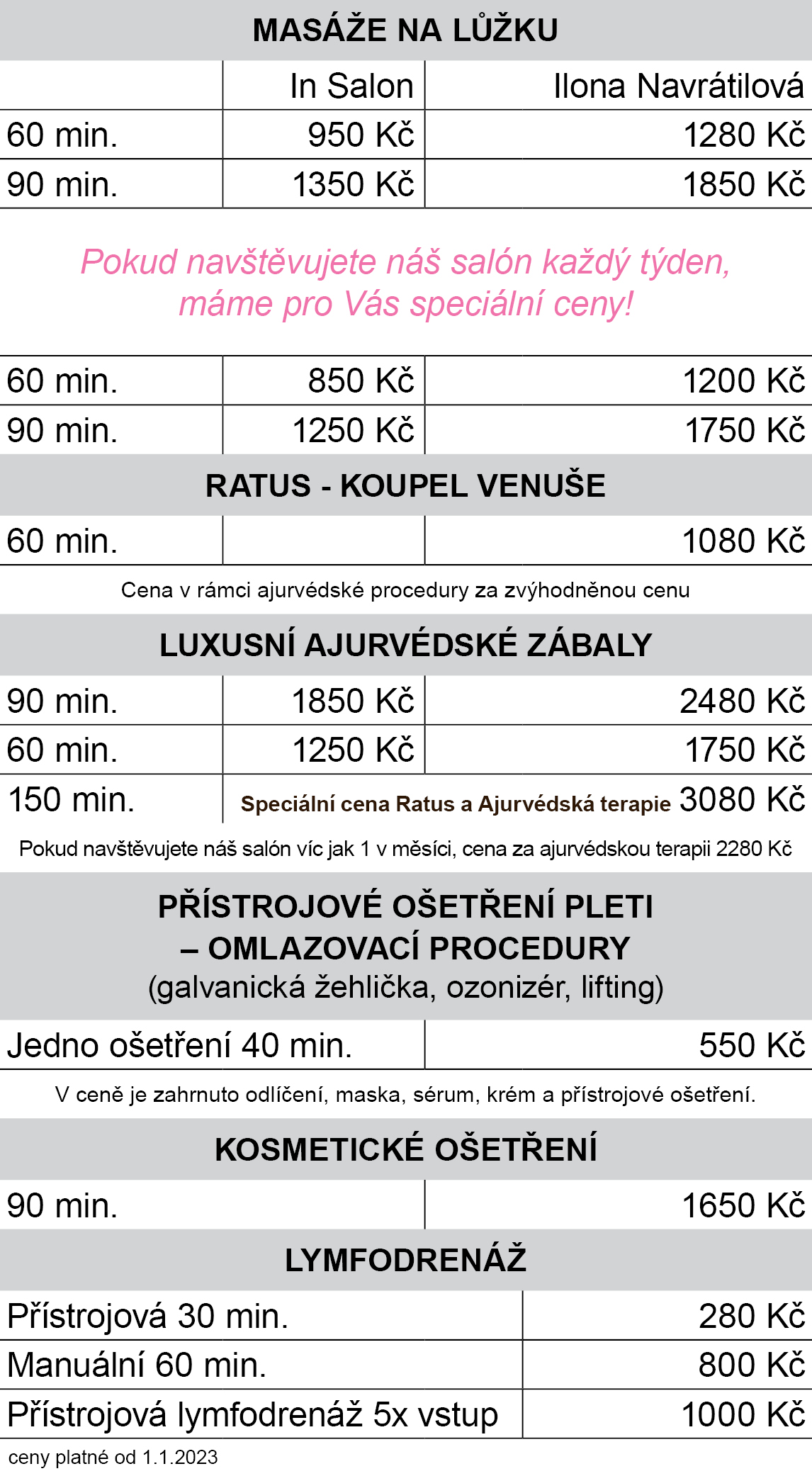 MASÁŽE NA LŮŽKU

| | In Salon | Ilona Navrátilová |
|---|---|---|
| 60 min. | 950 Kč | 1280 Kč |
| 90 min. | 1350 Kč | 1850 Kč |

Pokud navštěvujete náš salón každý týden, máme pro Vás speciální ceny!

| | | |
|---|---|---|
| 60 min. | 850 Kč | 1200 Kč |
| 90 min. | 1250 Kč | 1750 Kč |

RATUS - KOUPEL VENUŠE

| | | |
|---|---|---|
| 60 min. | | 1080 Kč |

Cena v rámci ajurvédské procedury za zvýhodněnou cenu

LUXUSNÍ AJURVÉDSKÉ ZÁBALY

| | | |
|---|---|---|
| 90 min. | 1850 Kč | 2480 Kč |
| 60 min. | 1250 Kč | 1750 Kč |
| 150 min. | Speciální cena Ratus a Ajurvédská terapie | 3080 Kč |

Pokud navštěvujete náš salón víc jak 1 v měsíci, cena za ajurvédskou terapii 2280 Kč

PŘÍSTROJOVÉ OŠETŘENÍ PLETI
– OMLAZOVACÍ PROCEDURY
(galvanická žehlička, ozonizér, lifting)

| | |
|---|---|
| Jedno ošetření 40 min. | 550 Kč |

V ceně je zahrnuto odlíčení, maska, sérum, krém a přístrojové ošetření.

KOSMETICKÉ OŠETŘENÍ

| | |
|---|---|
| 90 min. | 1650 Kč |

LYMFODRENÁŽ

| | |
|---|---|
| Přístrojová 30 min. | 280 Kč |
| Manuální 60 min. | 800 Kč |
| Přístrojová lymfodrenáž 5x vstup | 1000 Kč |

ceny platné od 1.1.2023